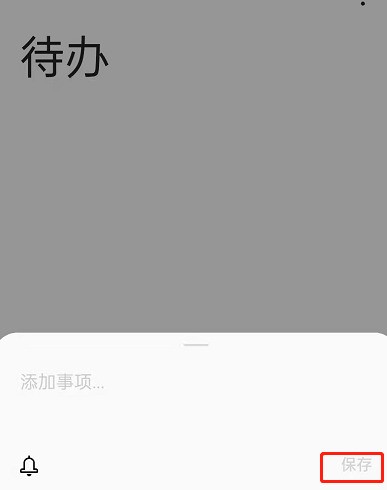 待办

添加事项...

保存